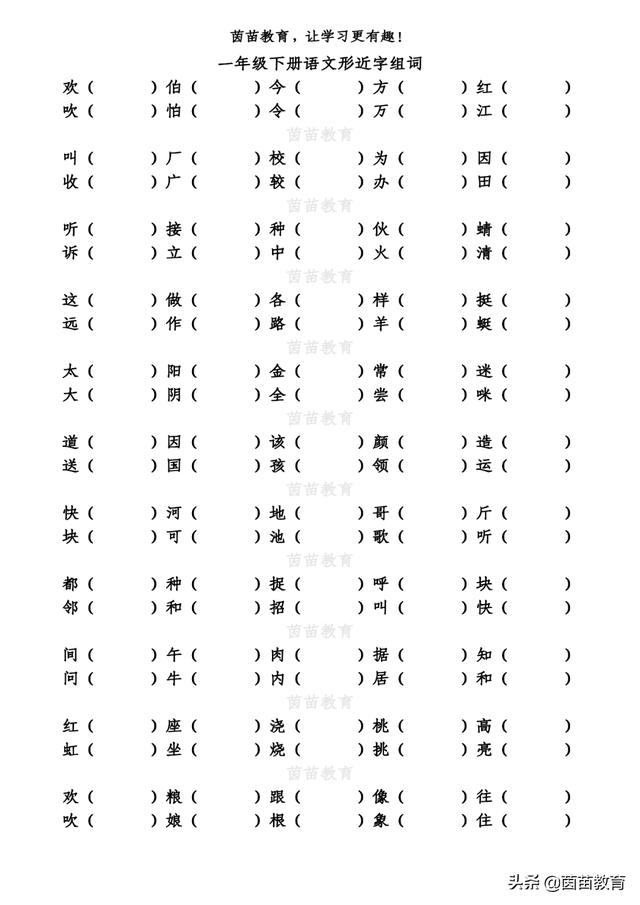 茵苗教育，让学习更有趣！

一年级下册语文形近字组词

欢（ ）伯（ ）今（ ）方（ ）红（ ）
吹（ ）怕（ ）令（ ）万（ ）江（ ）

茵苗教育

叫（ ）厂（ ）校（ ）为（ ）因（ ）
收（ ）广（ ）较（ ）办（ ）田（ ）

茵苗教育

听（ ）接（ ）种（ ）伙（ ）蜻（ ）
诉（ ）立（ ）中（ ）火（ ）清（ ）

茵苗教育

这（ ）做（ ）各（ ）样（ ）挺（ ）
远（ ）作（ ）路（ ）羊（ ）蜓（ ）

茵苗教育

太（ ）阳（ ）金（ ）常（ ）迷（ ）
大（ ）阴（ ）全（ ）尝（ ）咪（ ）

茵苗教育

道（ ）因（ ）该（ ）颜（ ）造（ ）
送（ ）国（ ）孩（ ）领（ ）运（ ）

茵苗教育

快（ ）河（ ）地（ ）哥（ ）斤（ ）
块（ ）可（ ）池（ ）歌（ ）听（ ）

茵苗教育

都（ ）种（ ）捉（ ）呼（ ）块（ ）
邻（ ）和（ ）招（ ）叫（ ）快（ ）

茵苗教育

间（ ）午（ ）肉（ ）据（ ）知（ ）
问（ ）牛（ ）内（ ）居（ ）和（ ）

茵苗教育

红（ ）座（ ）浇（ ）桃（ ）高（ ）
虹（ ）坐（ ）烧（ ）挑（ ）亮（ ）

茵苗教育

欢（ ）粮（ ）跟（ ）像（ ）往（ ）
吹（ ）娘（ ）根（ ）象（ ）住（ ）

头条 @茵苗教育